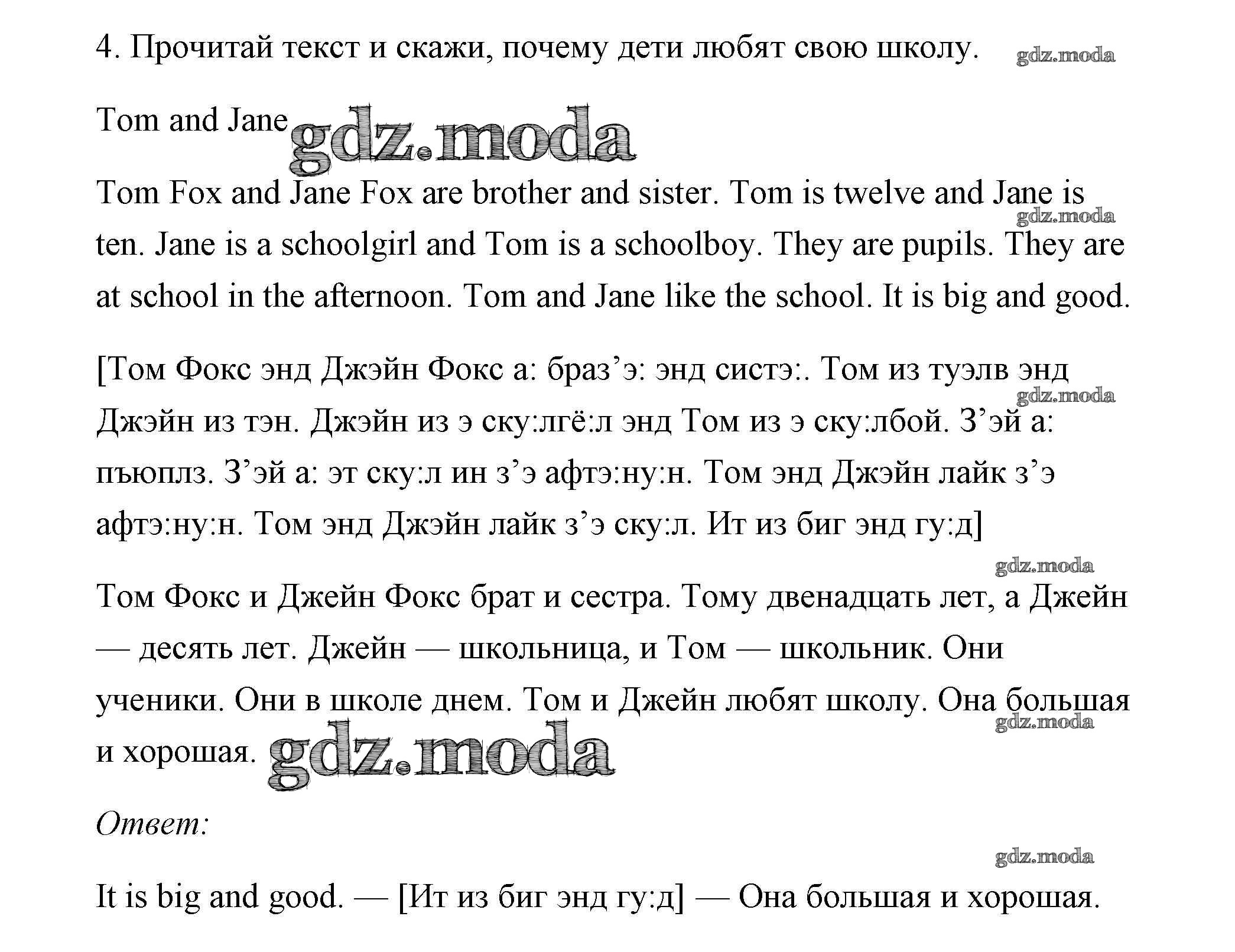 4. Прочитай текст и скажи, почему дети любят свою школу. gdz.moda

Tom and Jane gdz.moda

Tom Fox and Jane Fox are brother and sister. Tom is twelve and Jane is ten. Jane is a schoolgirl and Tom is a schoolboy. They are pupils. They are at school in the afternoon. Tom and Jane like the school. It is big and good. gdz.moda

[Том Фокс энд Джэйн Фокс а: браз’э: энд систэ:. Том из туэлв энд Джэйн из тэн. Джэйн из э ску:лгё:л энд Том из э ску:лбой. З’эй а: пъюплз. З’эй а: эт ску:л ин з’э афтэ:ну:н. Том энд Джэйн лайк з’э афтэ:ну:н. Том энд Джэйн лайк з’э ску:л. Ит из биг энд гу:д] gdz.moda

gdz.moda

Том Фокс и Джейн Фокс брат и сестра. Тому двенадцать лет, а Джейн — десять лет. Джейн — школьница, и Том — школьник. Они ученики. Они в школе днем. Том и Джейн любят школу. Она большая и хорошая. gdz.moda gdz.moda

Ответ:

gdz.moda

It is big and good. — [Ит из биг энд гу:д] — Она большая и хорошая.